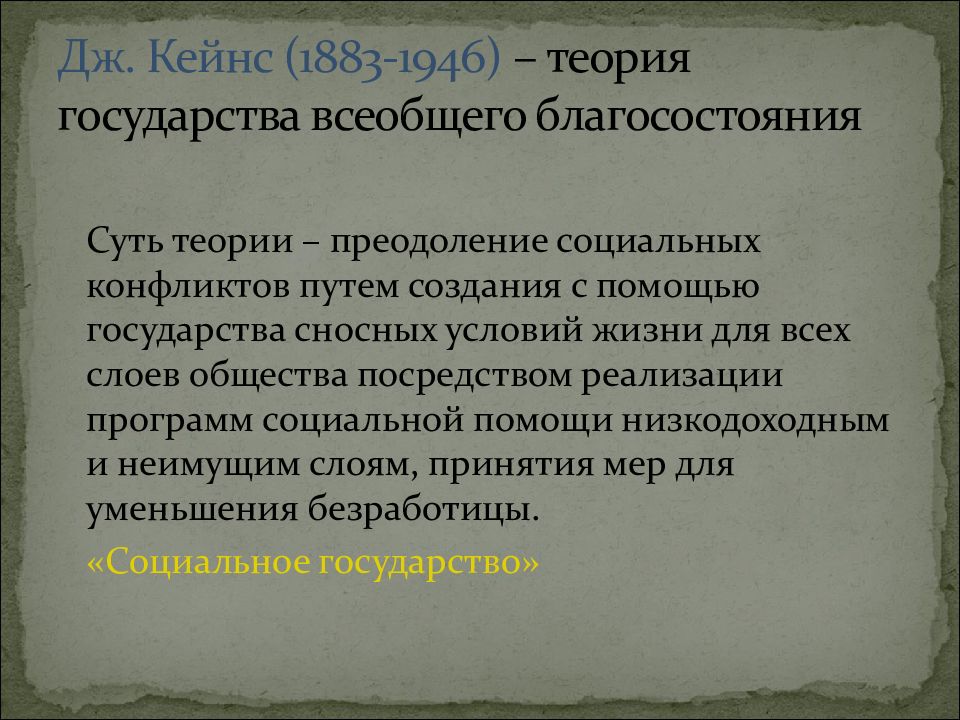 Дж. Кейнс (1883-1946) – теория государства всеобщего благосостояния

Суть теории – преодоление социальных конфликтов путем создания с помощью государства сносных условий жизни для всех слоев общества посредством реализации программ социальной помощи низкодоходным и неимущим слоям, принятия мер для уменьшения безработицы.

«Социальное государство»